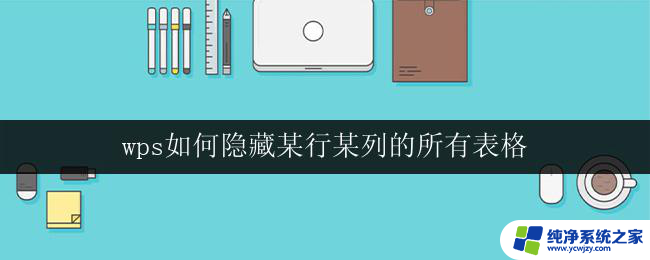 wps如何隐藏某行某列的所有表格

纯净系统之家
www.ycwjzy.com